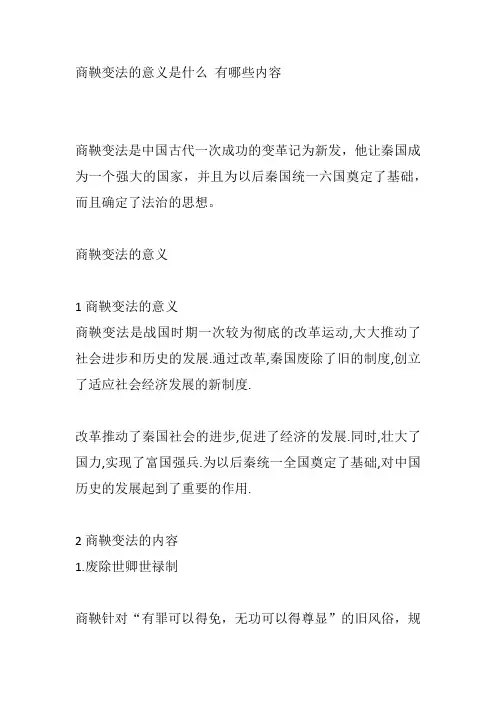 商鞅变法的意义是什么 有哪些内容

商鞅变法是中国古代一次成功的变革记为新发，他让秦国成为一个强大的国家，并且为以后秦国统一六国奠定了基础，而且确定了法治的思想。

商鞅变法的意义

1 商鞅变法的意义
商鞅变法是战国时期一次较为彻底的改革运动,大大推动了社会进步和历史的发展.通过改革,秦国废除了旧的制度,创立了适应社会经济发展的新制度.

改革推动了秦国社会的进步,促进了经济的发展.同时,壮大了国力,实现了富国强兵.为以后秦统一全国奠定了基础,对中国历史的发展起到了重要的作用.

2 商鞅变法的内容
1.废除世卿世禄制

商鞅针对“有罪可以得免，无功可以得尊显”的旧风俗，规